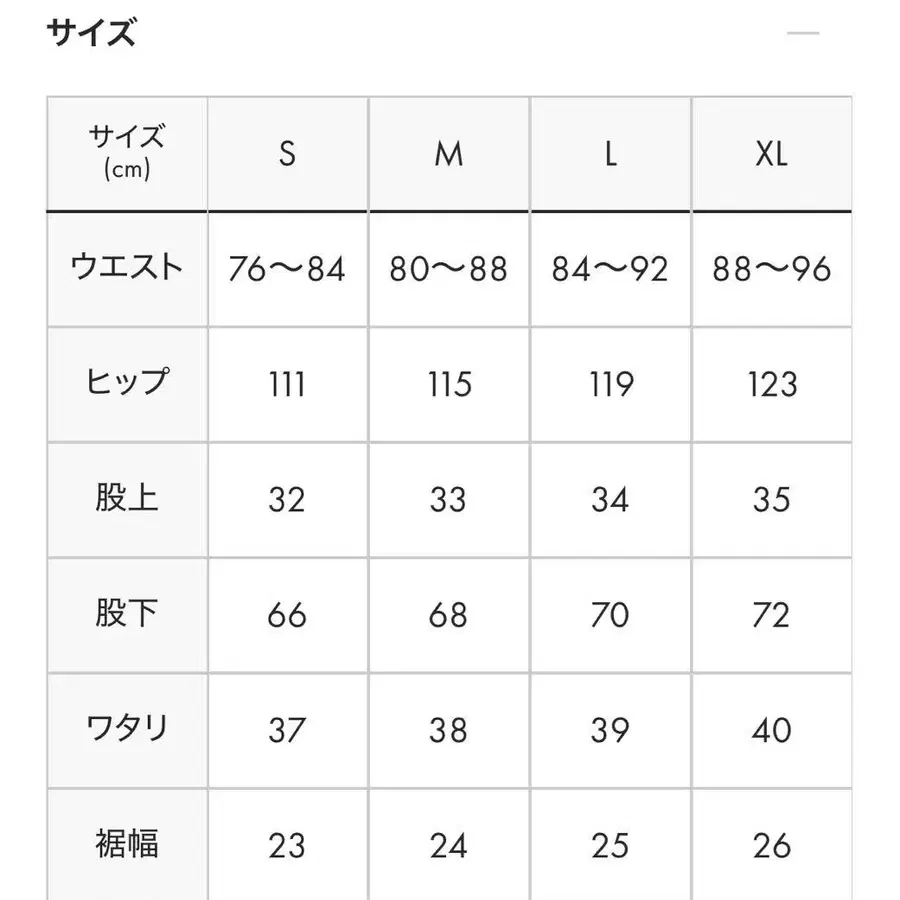 サイズ

| サイズ (cm) | S | M | L | XL |
|---|---|---|---|---|
| ウエスト | 76〜84 | 80〜88 | 84〜92 | 88〜96 |
| ヒップ | 111 | 115 | 119 | 123 |
| 股上 | 32 | 33 | 34 | 35 |
| 股下 | 66 | 68 | 70 | 72 |
| ワタリ | 37 | 38 | 39 | 40 |
| 裾幅 | 23 | 24 | 25 | 26 |